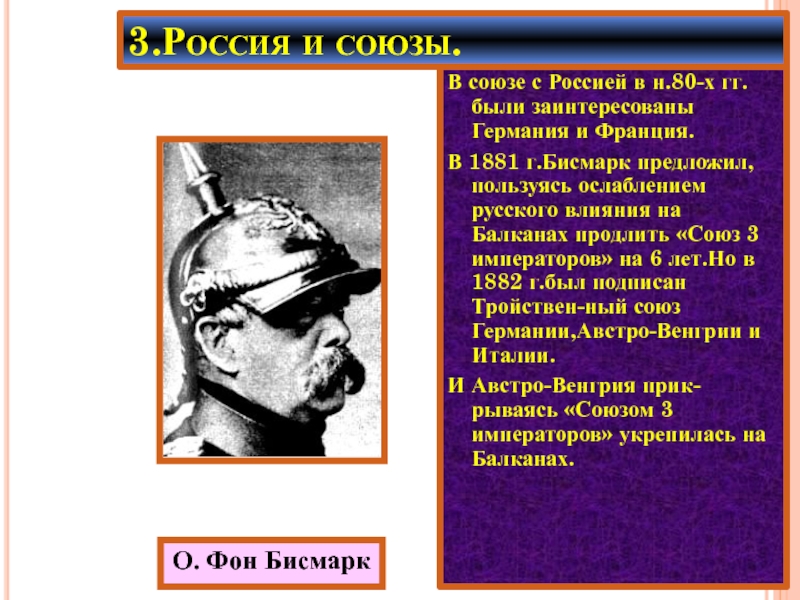 3.Россия и союзы.

В союзе с Россией в н.80-х гг. были заинтересованы Германия и Франция.

В 1881 г.Бисмарк предложил, пользуясь ослаблением русского влияния на Балканах продлить «Союз 3 императоров» на 6 лет.Но в 1882 г.был подписан Тройствен-ный союз Германии,Австро-Венгрии и Италии.

И Австро-Венгрия прик-рываясь «Союзом 3 императоров» укрепилась на Балканах.

О. Фон Бисмарк